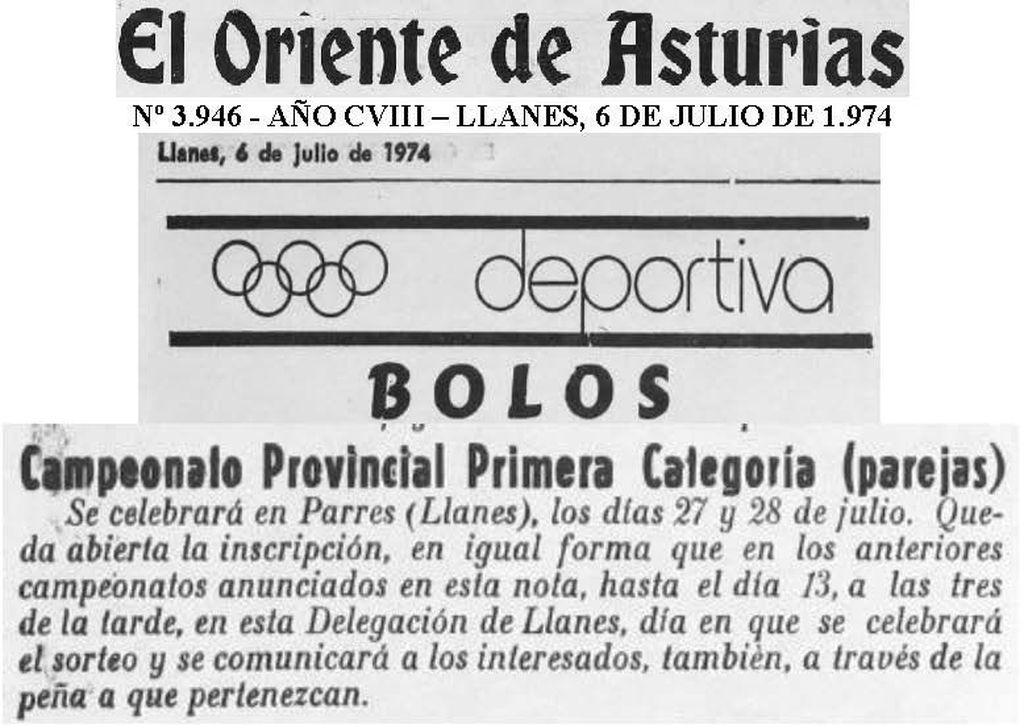 El Oriente de Asturias

Nº 3.946 - AÑO CVIII – LLANES, 6 DE JULIO DE 1.974

Llanes, 6 de julio de 1974

deportiva

BOLOS

Campeonato Provincial Primera Categoría (parejas)

Se celebrará en Parres (Llanes), los días 27 y 28 de julio. Queda abierta la inscripción, en igual forma que en los anteriores campeonatos anunciados en esta nota, hasta el día 13, a las tres de la tarde, en esta Delegación de Llanes, día en que se celebrará el sorteo y se comunicará a los interesados, también, a través de la peña a que pertenezcan.